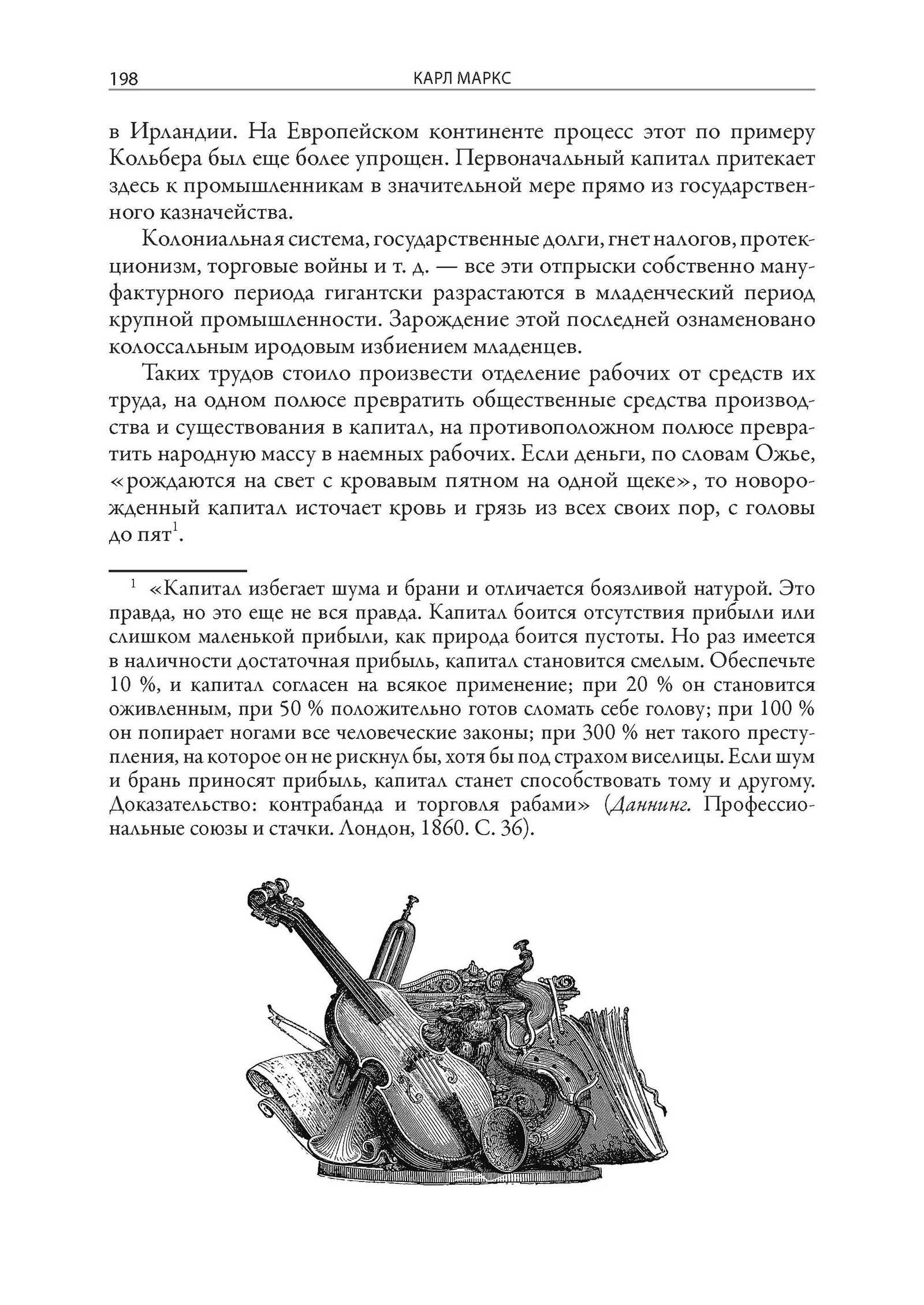 198 КАРЛ МАРКС

в Ирландии. На Европейском континенте процесс этот по примеру Кольбера был еще более упрощен. Первоначальный капитал притекает здесь к промышленникам в значительной мере прямо из государственного казначейства.

Колониальная система, государственные долги, гнет налогов, протекционизм, торговые войны и т. д. — все эти отпрыски собственно мануфактурного периода гигантски разрастаются в младенческий период крупной промышленности. Зарождение этой последней ознаменовано колоссальным иродовым избиением младенцев.

Таких трудов стоило произвести отделение рабочих от средств их труда, на одном полюсе превратить общественные средства производства и существования в капитал, на противоположном полюсе превратить народную массу в наемных рабочих. Если деньги, по словам Ожье, «рождаются на свет с кровавым пятном на одной щеке», то новорожденный капитал источает кровь и грязь из всех своих пор, с головы до пят$^1$.

$^1$ «Капитал избегает шума и брани и отличается боязливой натурой. Это правда, но это еще не вся правда. Капитал боится отсутствия прибыли или слишком маленькой прибыли, как природа боится пустоты. Но раз имеется в наличности достаточная прибыль, капитал становится смелым. Обеспечьте 10 %, и капитал согласен на всякое применение; при 20 % он становится оживленным, при 50 % положительно готов сломать себе голову; при 100 % он попирает ногами все человеческие законы; при 300 % нет такого преступления, на которое он не рискнул бы, хотя бы под страхом виселицы. Если шум и брань приносят прибыль, капитал станет способствовать тому и другому. Доказательство: контрабанда и торговля рабами» (Даннинг. Профессиональные союзы и стачки. Лондон, 1860. С. 36).